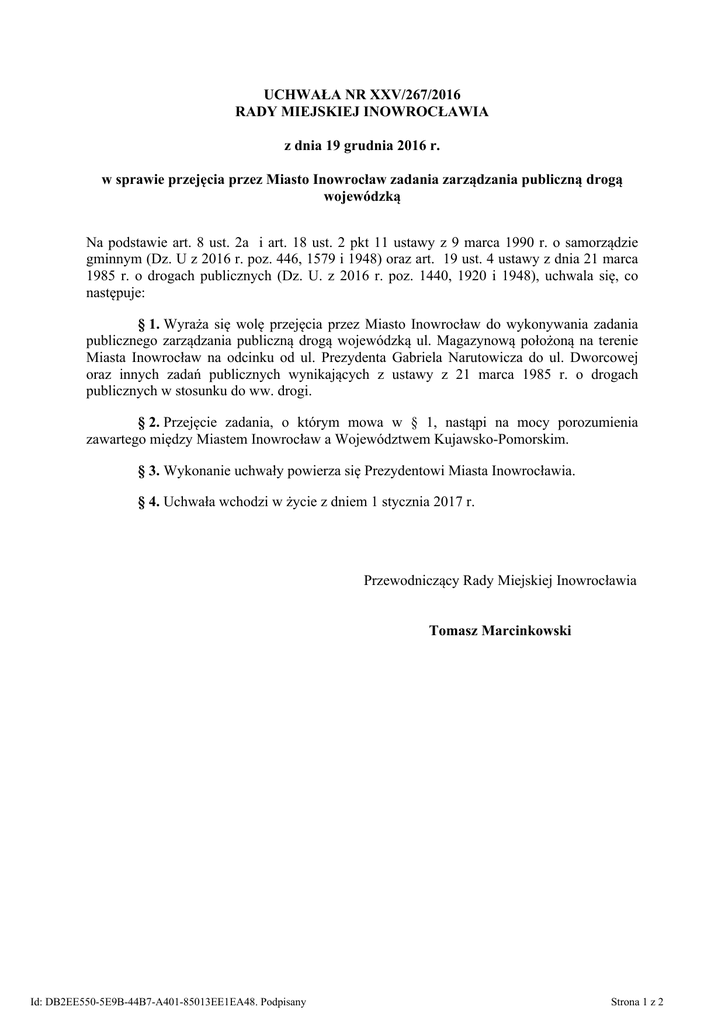 UCHWAŁA NR XXV/267/2016
RADY MIEJSKIEJ INOWROCŁAWIA

z dnia 19 grudnia 2016 r.

w sprawie przejęcia przez Miasto Inowrocław zadania zarządzania publiczną drogą wojewódzką

Na podstawie art. 8 ust. 2a i art. 18 ust. 2 pkt 11 ustawy z 9 marca 1990 r. o samorządzie gminnym (Dz. U z 2016 r. poz. 446, 1579 i 1948) oraz art. 19 ust. 4 ustawy z dnia 21 marca 1985 r. o drogach publicznych (Dz. U. z 2016 r. poz. 1440, 1920 i 1948), uchwala się, co następuje:

§ 1. Wyraża się wolę przejęcia przez Miasto Inowrocław do wykonywania zadania publicznego zarządzania publiczną drogą wojewódzką ul. Magazynową położoną na terenie Miasta Inowrocław na odcinku od ul. Prezydenta Gabriela Narutowicza do ul. Dworcowej oraz innych zadań publicznych wynikających z ustawy z 21 marca 1985 r. o drogach publicznych w stosunku do ww. drogi.

§ 2. Przejęcie zadania, o którym mowa w § 1, nastąpi na mocy porozumienia zawartego między Miastem Inowrocław a Województwem Kujawsko-Pomorskim.

§ 3. Wykonanie uchwały powierza się Prezydentowi Miasta Inowrocławia.

§ 4. Uchwała wchodzi w życie z dniem 1 stycznia 2017 r.

Przewodniczący Rady Miejskiej Inowrocławia

Tomasz Marcinkowski

Id: DB2EE550-5E9B-44B7-A401-85013EE1EA48. Podpisany

Strona 1 z 2